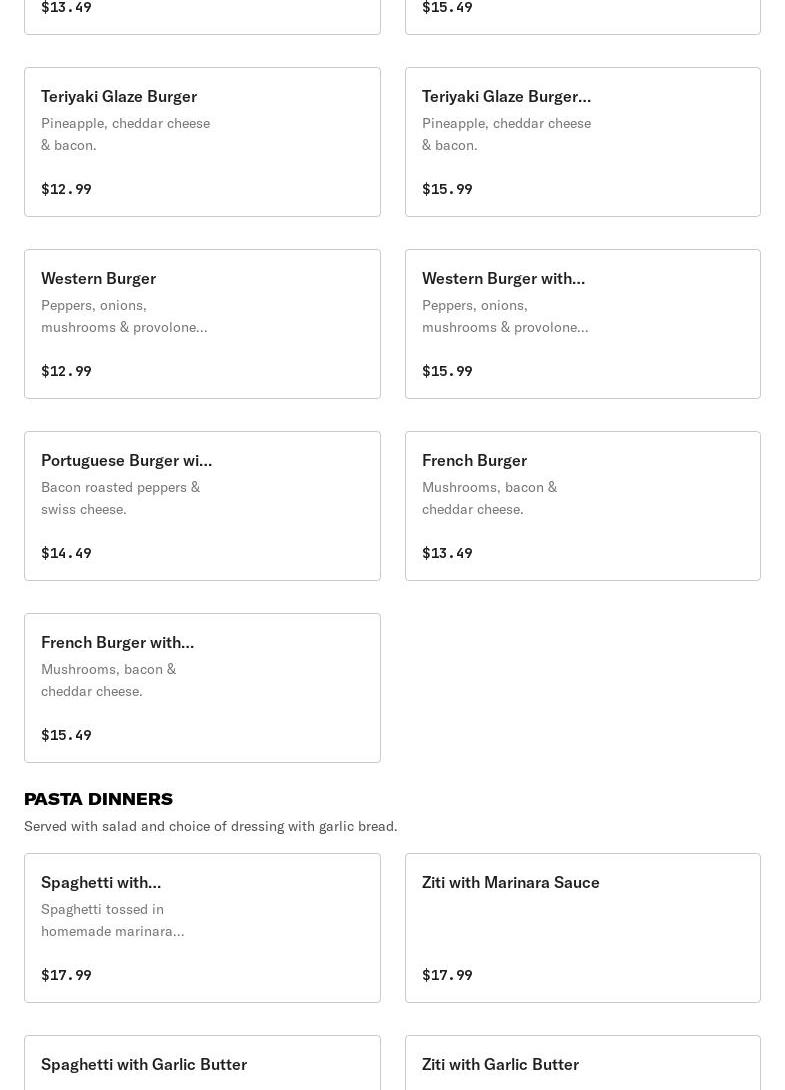 $13.49

$15.49

Teriyaki Glaze Burger
Pineapple, cheddar cheese & bacon.
$12.99

Teriyaki Glaze Burger...
Pineapple, cheddar cheese & bacon.
$15.99

Western Burger
Peppers, onions, mushrooms & provolone...
$12.99

Western Burger with...
Peppers, onions, mushrooms & provolone...
$15.99

Portuguese Burger wi...
Bacon roasted peppers & swiss cheese.
$14.49

French Burger
Mushrooms, bacon & cheddar cheese.
$13.49

French Burger with...
Mushrooms, bacon & cheddar cheese.
$15.49

PASTA DINNERS
Served with salad and choice of dressing with garlic bread.

Spaghetti with...
Spaghetti tossed in homemade marinara...
$17.99

Ziti with Marinara Sauce
$17.99

Spaghetti with Garlic Butter

Ziti with Garlic Butter